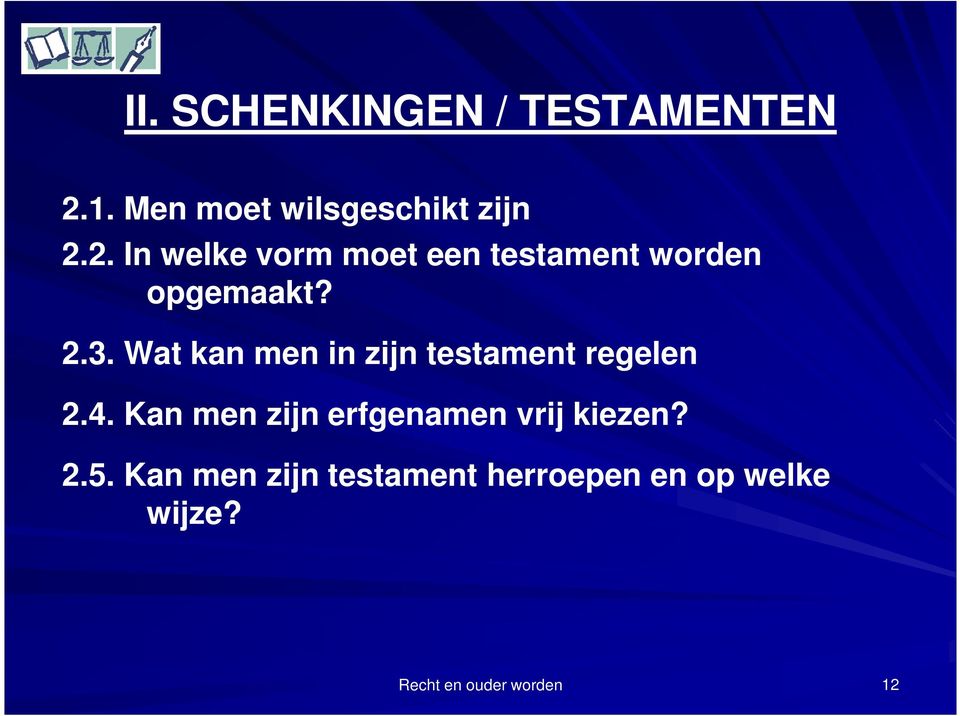 II. SCHENKINGEN / TESTAMENTEN

2.1. Men moet wilsgeschikt zijn

2.2. In welke vorm moet een testament worden opgemaakt?

2.3. Wat kan men in zijn testament regelen

2.4. Kan men zijn erfgenamen vrij kiezen?

2.5. Kan men zijn testament herroepen en op welke wijze?

Recht en ouder worden

12